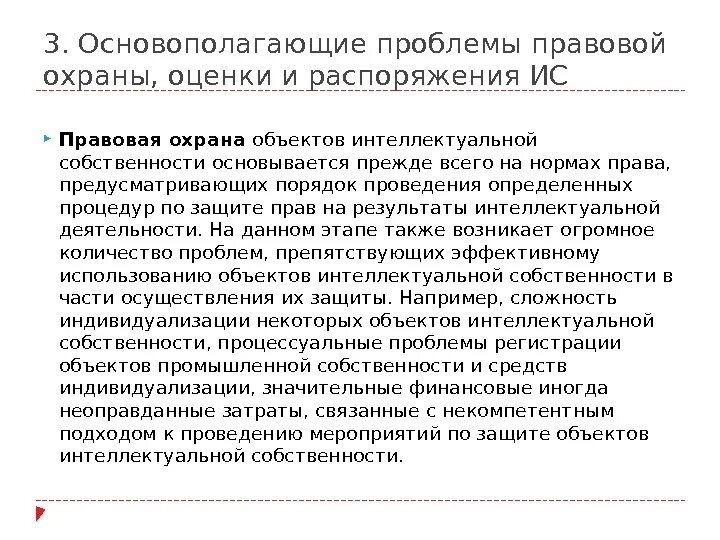 3. Основополагающие проблемы правовой охраны, оценки и распоряжения ИС

Правовая охрана объектов интеллектуальной собственности основывается прежде всего на нормах права, предусматривающих порядок проведения определенных процедур по защите прав на результаты интеллектуальной деятельности. На данном этапе также возникает огромное количество проблем, препятствующих эффективному использованию объектов интеллектуальной собственности в части осуществления их защиты. Например, сложность индивидуализации некоторых объектов интеллектуальной собственности, процессуальные проблемы регистрации объектов промышленной собственности и средств индивидуализации, значительные финансовые иногда неоправданные затраты, связанные с некомпетентным подходом к проведению мероприятий по защите объектов интеллектуальной собственности.